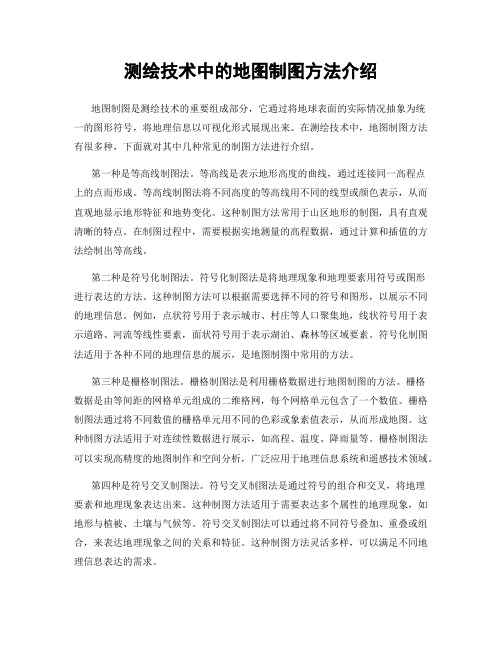 测绘技术中的地图制图方法介绍

地图制图是测绘技术的重要组成部分，它通过将地球表面的实际情况抽象为统一的图形符号，将地理信息以可视化形式展现出来。在测绘技术中，地图制图方法有很多种，下面就对其中几种常见的制图方法进行介绍。

第一种是等高线制图法。等高线是表示地形高度的曲线，通过连接同一高程点上的点而形成。等高线制图法将不同高度的等高线用不同的线型或颜色表示，从而直观地显示地形特征和地势变化。这种制图方法常用于山区地形的制图，具有直观清晰的特点。在制图过程中，需要根据实地测量的高程数据，通过计算和插值的方法绘制出等高线。

第二种是符号化制图法。符号化制图法是将地理现象和地理要素用符号或图形进行表达的方法。这种制图方法可以根据需要选择不同的符号和图形，以展示不同的地理信息。例如，点状符号用于表示城市、村庄等人口聚集地，线状符号用于表示道路、河流等线性要素，面状符号用于表示湖泊、森林等区域要素。符号化制图法适用于各种不同的地理信息的展示，是地图制图中常用的方法。

第三种是栅格制图法。栅格制图法是利用栅格数据进行地图制图的方法。栅格数据是由等间距的网格单元组成的二维格网，每个网格单元包含了一个数值。栅格制图法通过将不同数值的栅格单元用不同的色彩或象素值表示，从而形成地图。这种制图方法适用于对连续性数据进行展示，如高程、温度、降雨量等。栅格制图法可以实现高精度的地图制作和空间分析，广泛应用于地理信息系统和遥感技术领域。

第四种是符号交叉制图法。符号交叉制图法是通过符号的组合和交叉，将地理要素和地理现象表达出来。这种制图方法适用于需要表达多个属性的地理现象，如地形与植被、土壤与气候等。符号交叉制图法可以通过将不同符号叠加、重叠或组合，来表达地理现象之间的关系和特征。这种制图方法灵活多样，可以满足不同地理信息表达的需求。